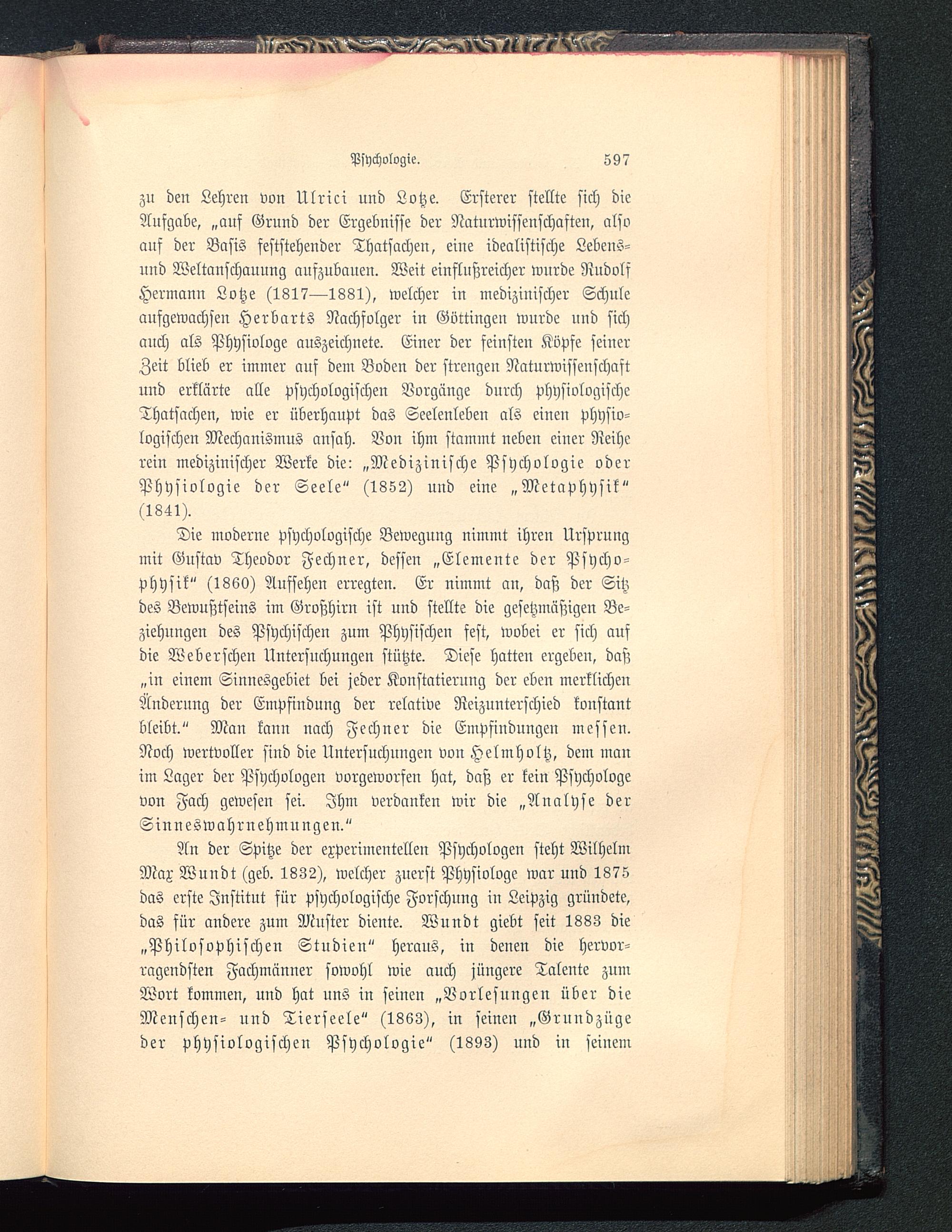 Psychologie. 597

zu den Lehren von Ulrici und Lotze. Ersterer stellte sich die Aufgabe, „auf Grund der Ergebnisse der Naturwissenschaften, also auf der Basis feststehender Thatsachen, eine idealistische Lebens- und Weltanschauung aufzubauen. Weit einflußreicher wurde Rudolf Hermann Lotze (1817—1881), welcher in medizinischer Schule aufgewachsen Herbarts Nachfolger in Göttingen wurde und sich auch als Physiologe auszeichnete. Einer der feinsten Köpfe seiner Zeit blieb er immer auf dem Boden der strengen Naturwissenschaft und erklärte alle psychologischen Vorgänge durch physiologische Thatsachen, wie er überhaupt das Seelenleben als einen physiologischen Mechanismus ansah. Von ihm stammt neben einer Reihe rein medizinischer Werke die: „Medizinische Psychologie oder Physiologie der Seele“ (1852) und eine „Metaphysik“ (1841).

Die moderne psychologische Bewegung nimmt ihren Ursprung mit Gustav Theodor Fechner, dessen „Elemente der Psychophysik“ (1860) Aufsehen erregten. Er nimmt an, daß der Sitz des Bewußtseins im Großhirn ist und stellte die gesetzmäßigen Beziehungen des Psychischen zum Physischen fest, wobei er sich auf die Weberschen Untersuchungen stützte. Diese hatten ergeben, daß „in einem Sinnesgebiet bei jeder Konstatierung der eben merklichen Änderung der Empfindung der relative Reizunterschied konstant bleibt.“ Man kann nach Fechner die Empfindungen messen. Noch wertvoller sind die Untersuchungen von Helmholtz, dem man im Lager der Psychologen vorgeworfen hat, daß er kein Psychologe von Fach gewesen sei. Ihm verdanken wir die „Analyse der Sinneswahrnehmungen.“

An der Spitze der experimentellen Psychologen steht Wilhelm Max Wundt (geb. 1832), welcher zuerst Physiologe war und 1875 das erste Institut für psychologische Forschung in Leipzig gründete, das für andere zum Muster diente. Wundt giebt seit 1883 die „Philosophischen Studien“ heraus, in denen die hervorragendsten Fachmänner sowohl wie auch jüngere Talente zum Wort kommen, und hat uns in seinen „Vorlesungen über die Menschen- und Tierseele“ (1863), in seinen „Grundzüge der physiologischen Psychologie“ (1893) und in seinem